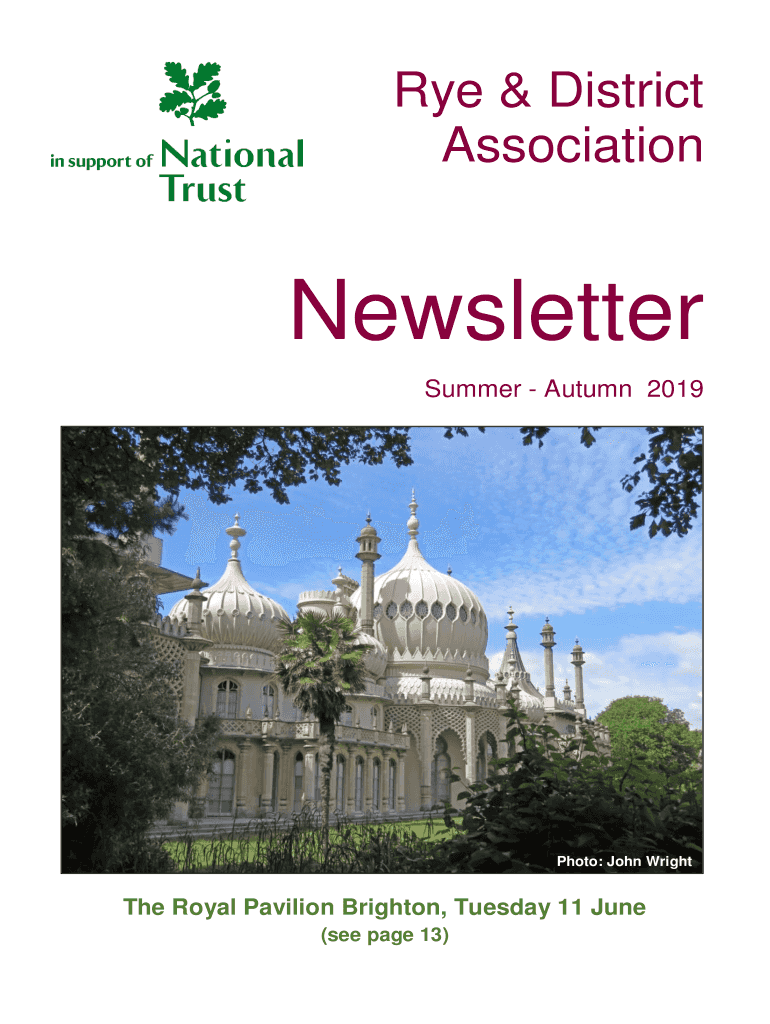 in support of National Trust

Rye & District Association

Newsletter

Summer - Autumn 2019

Photo: John Wright

The Royal Pavilion Brighton, Tuesday 11 June
(see page 13)